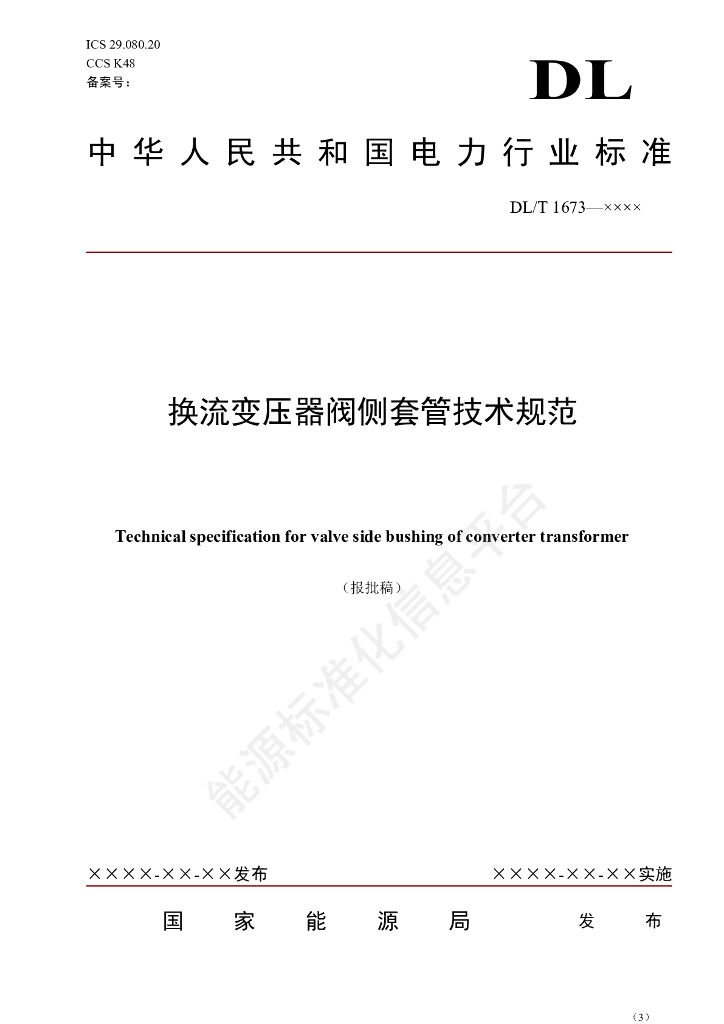 ICS 29.080.20
CCS K48
备案号：

DL

中华人民共和国电力行业标准

DL/T 1673—××××

换流变压器阀侧套管技术规范

Technical specification for valve side bushing of converter transformer

（报批稿）

能源标准化信息平台

××××-××-××发布 ××××-××-××实施

国家能源局 发布

（3）